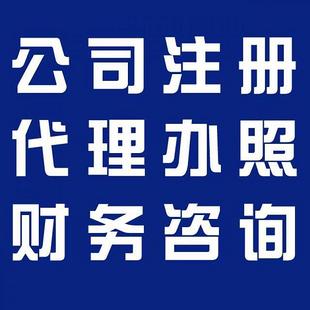 公司注册
代理办照
财务咨询